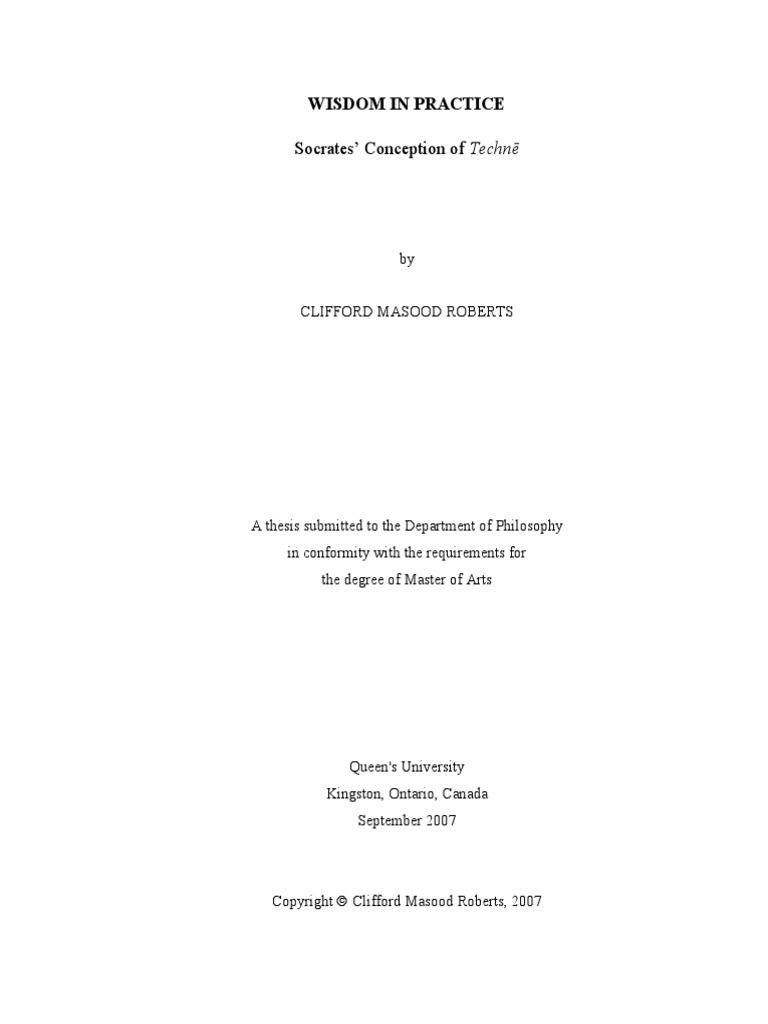 WISDOM IN PRACTICE

Socrates' Conception of Technē

by

CLIFFORD MASOOD ROBERTS

A thesis submitted to the Department of Philosophy
in conformity with the requirements for
the degree of Master of Arts

Queen's University
Kingston, Ontario, Canada
September 2007

Copyright © Clifford Masood Roberts, 2007